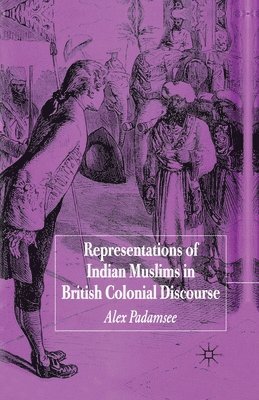 Representations of Indian Muslims in British Colonial Discourse

Alex Padamsee